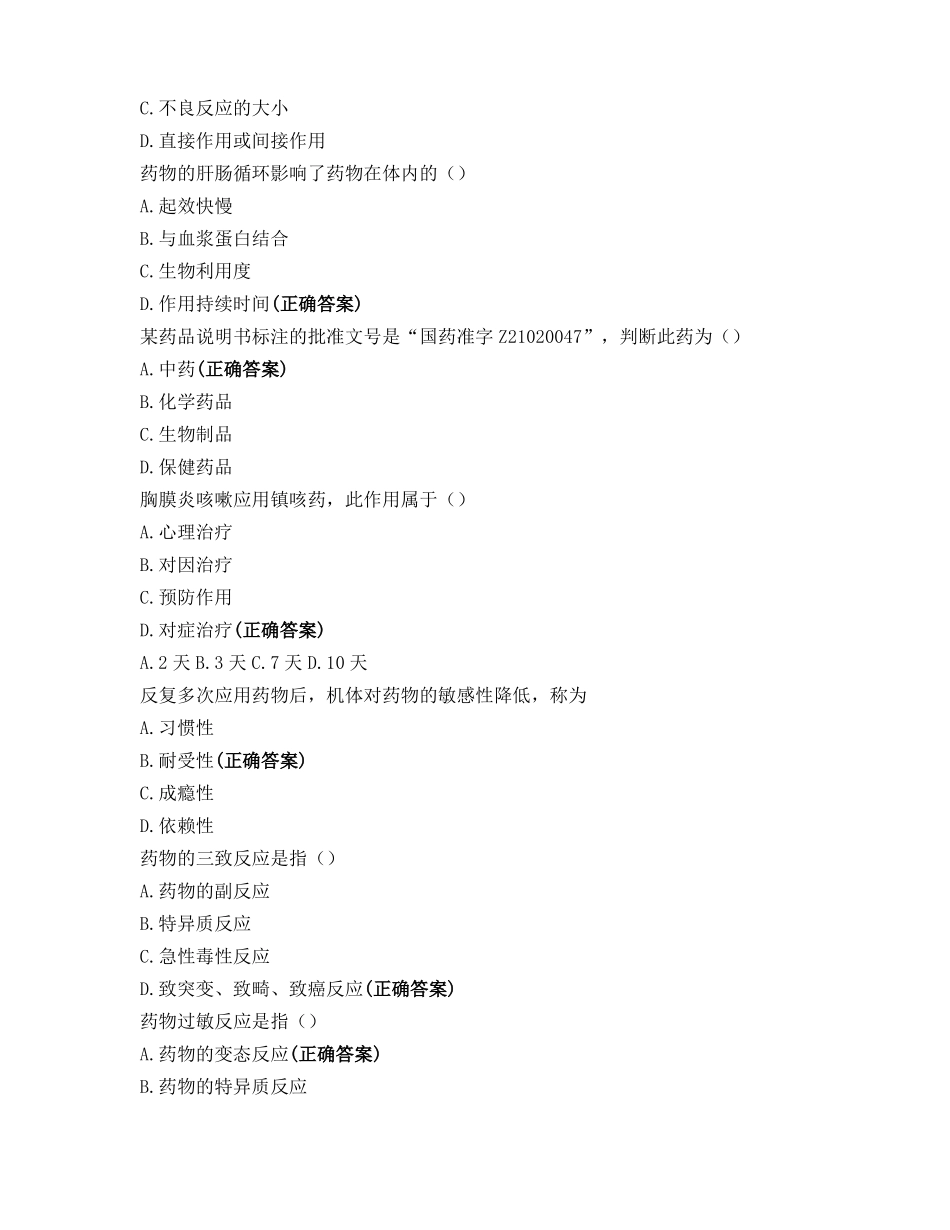 C.不良反应的大小
D.直接作用或间接作用
药物的肝肠循环影响了药物在体内的（）
A.起效快慢
B.与血浆蛋白结合
C.生物利用度
D.作用持续时间(正确答案)
某药品说明书标注的批准文号是“国药准字 Z21020047”，判断此药为（）
A.中药(正确答案)
B.化学药品
C.生物制品
D.保健药品
胸膜炎咳嗽应用镇咳药，此作用属于（）
A.心理治疗
B.对因治疗
C.预防作用
D.对症治疗(正确答案)
A.2 天 B.3 天 C.7 天 D.10 天
反复多次应用药物后，机体对药物的敏感性降低，称为
A.习惯性
B.耐受性(正确答案)
C.成瘾性
D.依赖性
药物的三致反应是指（）
A.药物的副反应
B.特异质反应
C.急性毒性反应
D.致突变、致畸、致癌反应(正确答案)
药物过敏反应是指（）
A.药物的变态反应(正确答案)
B.药物的特异质反应